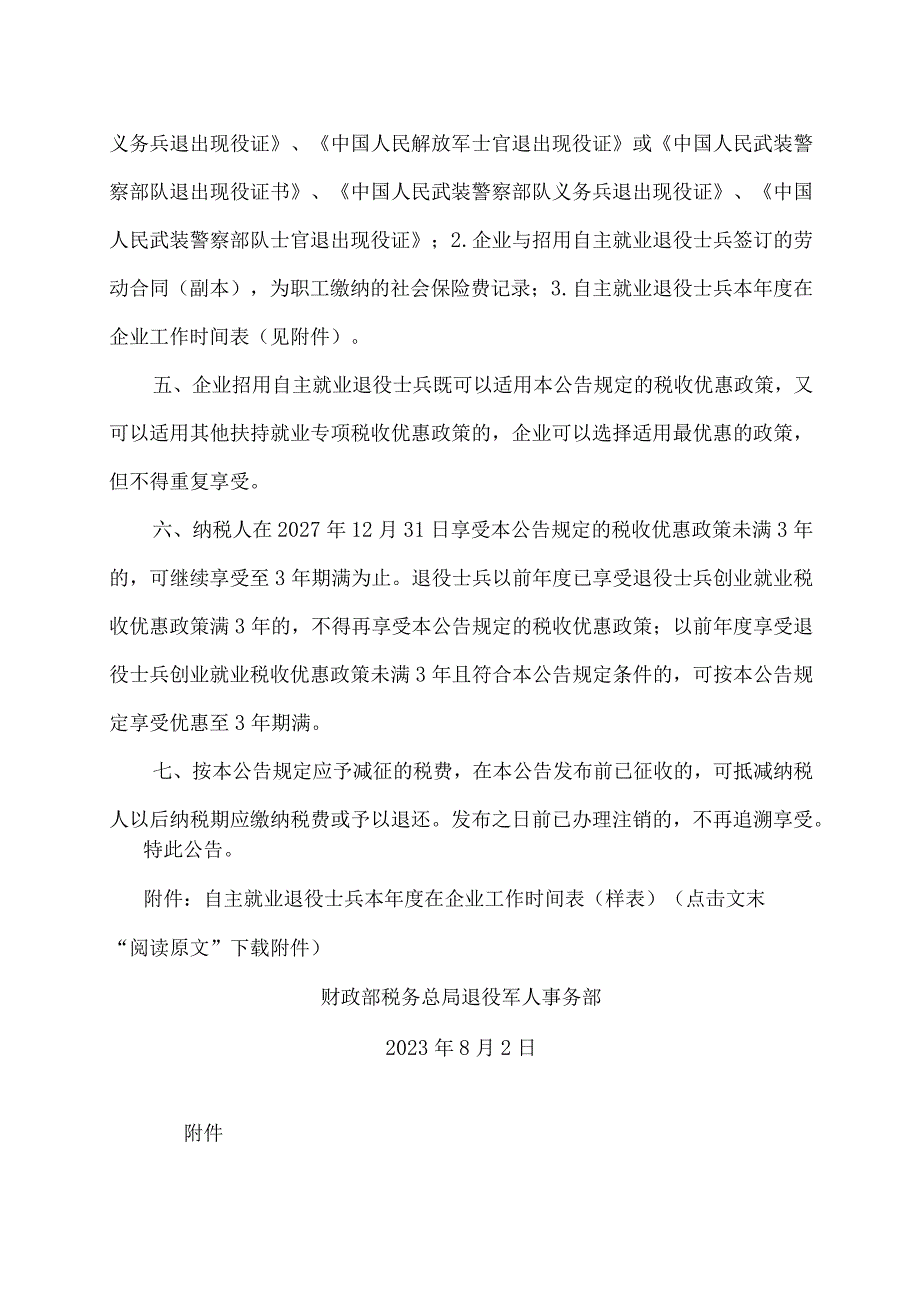 义务兵退出现役证》、《中国人民解放军士官退出现役证》或《中国人民武装警察部队退出现役证书》、《中国人民武装警察部队义务兵退出现役证》、《中国人民武装警察部队士官退出现役证》；2.企业与招用自主就业退役士兵签订的劳动合同（副本），为职工缴纳的社会保险费记录；3.自主就业退役士兵本年度在企业工作时间表（见附件）。

五、企业招用自主就业退役士兵既可以适用本公告规定的税收优惠政策，又可以适用其他扶持就业专项税收优惠政策的，企业可以选择适用最优惠的政策，但不得重复享受。

六、纳税人在2027年12月31日享受本公告规定的税收优惠政策未满3年的，可继续享受至3年期满为止。退役士兵以前年度已享受退役士兵创业就业税收优惠政策满3年的，不得再享受本公告规定的税收优惠政策；以前年度享受退役士兵创业就业税收优惠政策未满3年且符合本公告规定条件的，可按本公告规定享受优惠至3年期满。

七、按本公告规定应予减征的税费，在本公告发布前已征收的，可抵减纳税人以后纳税期应缴纳税费或予以退还。发布之日前已办理注销的，不再追溯享受。

特此公告。

附件：自主就业退役士兵本年度在企业工作时间表（样表）（点击文末“阅读原文”下载附件）

财政部税务总局退役军人事务部

2023年8月2日

附件